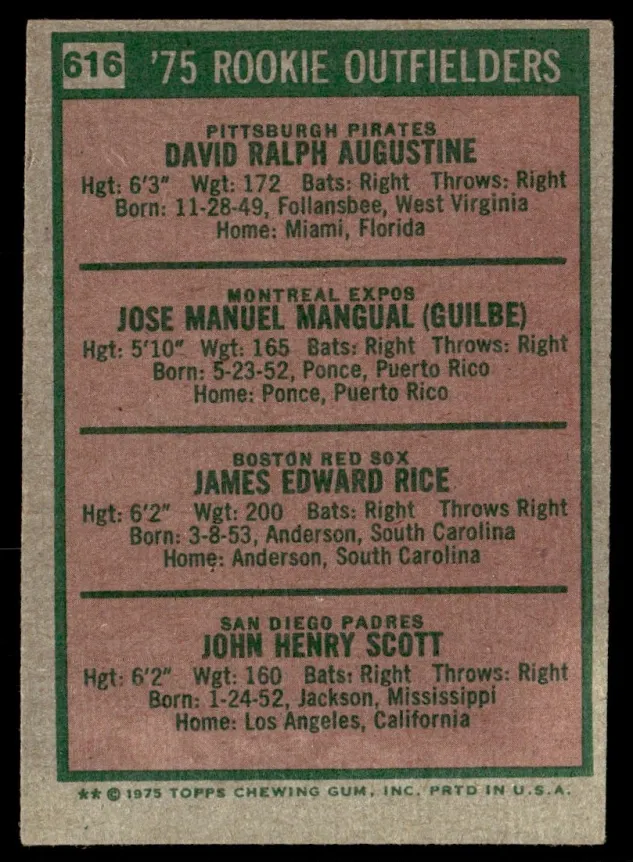 616 '75 ROOKIE OUTFIELDERS

PITTSBURGH PIRATES
DAVID RALPH AUGUSTINE
Hgt: 6'3" Wgt: 172 Bats: Right Throws: Right
Born: 11-28-49, Follansbee, West Virginia
Home: Miami, Florida

MONTREAL EXPOS
JOSE MANUEL MANGUAL (GUILBE)
Hgt: 5'10" Wgt: 165 Bats: Right Throws: Right
Born: 5-23-52, Ponce, Puerto Rico
Home: Ponce, Puerto Rico

BOSTON RED SOX
JAMES EDWARD RICE
Hgt: 6'2" Wgt: 200 Bats: Right Throws Right
Born: 3-8-53, Anderson, South Carolina
Home: Anderson, South Carolina

SAN DIEGO PADRES
JOHN HENRY SCOTT
Hgt: 6'2" Wgt: 160 Bats: Right Throws: Right
Born: 1-24-52, Jackson, Mississippi
Home: Los Angeles, California

** © 1975 TOPPS CHEWING GUM, INC. PRTD IN U.S.A.